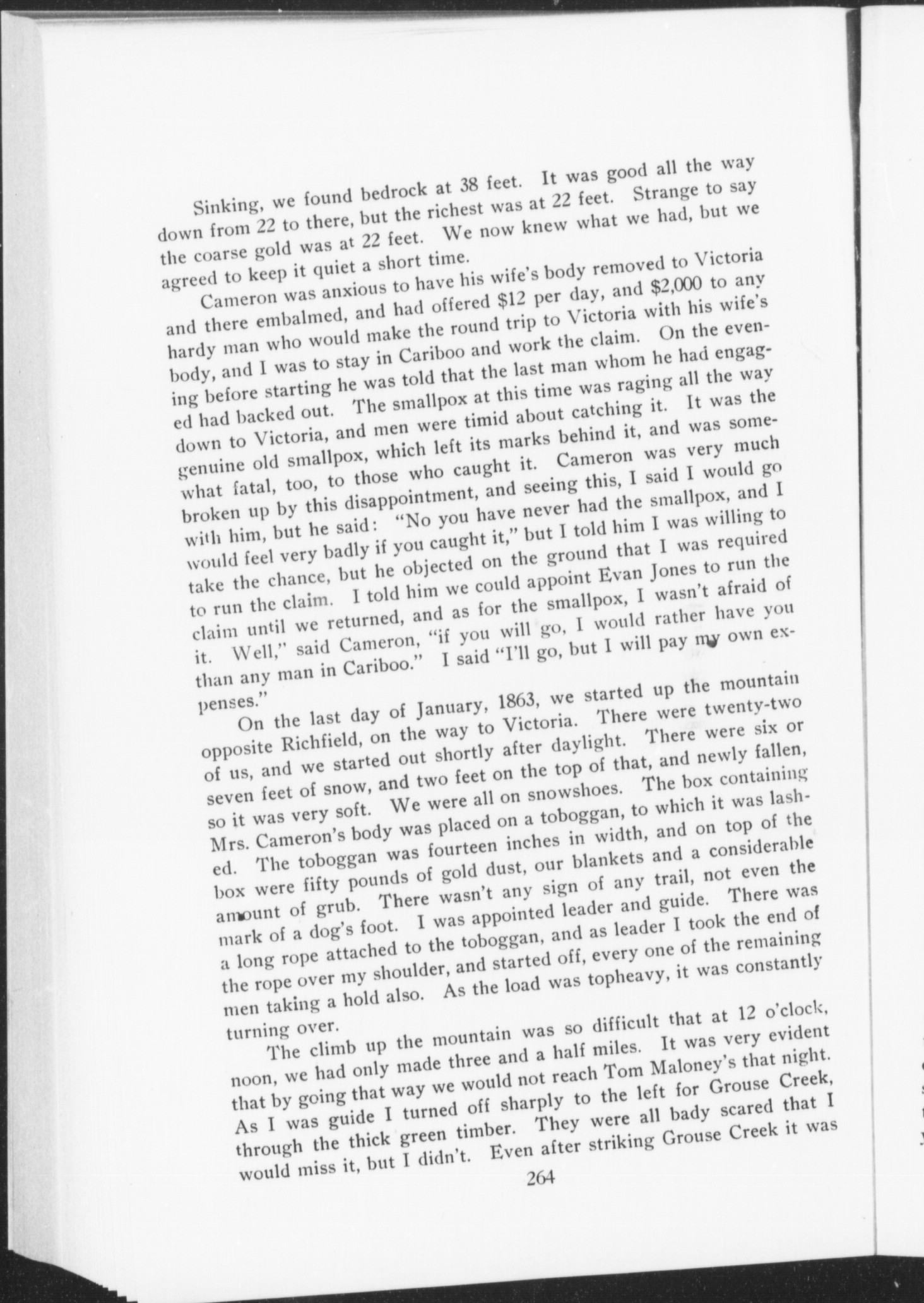 Sinking, we found bedrock at 38 feet. It was good all the way down from 22 to there, but the richest was at 22 feet. Strange to say the coarse gold was at 22 feet. We now knew what we had, but we agreed to keep it quiet a short time.

Cameron was anxious to have his wife's body removed to Victoria and there embalmed, and had offered $12 per day, and $2,000 to any hardy man who would make the round trip to Victoria with his wife's body, and I was to stay in Cariboo and work the claim. On the evening before starting he was told that the last man whom he had engaged had backed out. The smallpox at this time was raging all the way down to Victoria, and men were timid about catching it. It was the genuine old smallpox, which left its marks behind it, and was somewhat fatal, too, to those who caught it. Cameron was very much broken up by this disappointment, and seeing this, I said I would go with him, but he said: "No you have never had the smallpox, and I would feel very badly if you caught it," but I told him I was willing to take the chance, but he objected on the ground that I was required to run the claim. I told him we could appoint Evan Jones to run the claim until we returned, and as for the smallpox, I wasn't afraid of it. Well," said Cameron, "if you will go, I would rather have you than any man in Cariboo." I said "I'll go, but I will pay my own expenses."

On the last day of January, 1863, we started up the mountain opposite Richfield, on the way to Victoria. There were twenty-two of us, and we started out shortly after daylight. There were six or seven feet of snow, and two feet on the top of that, and newly fallen, so it was very soft. We were all on snowshoes. The box containing Mrs. Cameron's body was placed on a toboggan, to which it was lashed. The toboggan was fourteen inches in width, and on top of the box were fifty pounds of gold dust, our blankets and a considerable amount of grub. There wasn't any sign of any trail, not even the mark of a dog's foot. I was appointed leader and guide. There was a long rope attached to the toboggan, and as leader I took the end of the rope over my shoulder, and started off, every one of the remaining men taking a hold also. As the load was topheavy, it was constantly turning over.

The climb up the mountain was so difficult that at 12 o'clock, noon, we had only made three and a half miles. It was very evident that by going that way we would not reach Tom Maloney's that night. As I was guide I turned off sharply to the left for Grouse Creek, through the thick green timber. They were all bady scared that I would miss it, but I didn't. Even after striking Grouse Creek it was

264